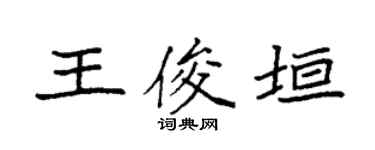 王俊垣

词典网